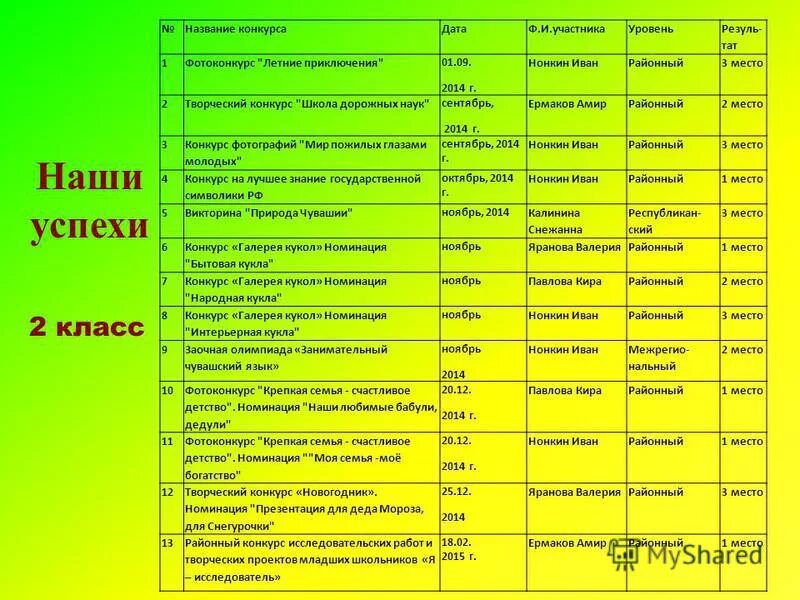 Наши успехи

2 класс

| № | Название конкурса | Дата | Ф.И.участника | Уровень | Результат |
|---|---|---|---|---|---|
| 1 | Фотоконкурс "Летние приключения" | 01.09. 2014 г. | Нонкин Иван | Районный | 3 место |
| 2 | Творческий конкурс "Школа дорожных наук" | сентябрь, 2014 г. | Ермаков Амир | Районный | 2 место |
| 3 | Конкурс фотографий "Мир пожилых глазами молодых" | сентябрь, 2014 г. | Нонкин Иван | Районный | 3 место |
| 4 | Конкурс на лучшее знание государственной символики РФ | октябрь, 2014 г. | Нонкин Иван | Районный | 1 место |
| 5 | Викторина "Природа Чувашии" | ноябрь, 2014 | Калинина Снежанна | Республиканский | 3 место |
| 6 | Конкурс «Галерея кукол» Номинация "Бытовая кукла" | ноябрь | Яранова Валерия | Районный | 1 место |
| 7 | Конкурс «Галерея кукол» Номинация "Народная кукла" | ноябрь | Павлова Кира | Районный | 2 место |
| 8 | Конкурс «Галерея кукол» Номинация "Интерьерная кукла" | ноябрь | Нонкин Иван | Районный | 3 место |
| 9 | Заочная олимпиада «Занимательный чувашский язык» | ноябрь 2014 | Нонкин Иван | Межрегиональный | 2 место |
| 10 | Фотоконкурс "Крепкая семья - счастливое детство". Номинация "Наши любимые бабули, дедули" | 20.12. 2014 г. | Павлова Кира | Районный | 1 место |
| 11 | Фотоконкурс "Крепкая семья - счастливое детство". Номинация ""Моя семья -моё богатство" | 20.12. 2014 г. | Нонкин Иван | Районный | 1 место |
| 12 | Творческий конкурс «Новогодник». Номинация "Презентация для деда Мороза, для Снегурочки" | 25.12. 2014 | Яранова Валерия | Районный | 3 место |
| 13 | Районный конкурс исследовательских работ и творческих проектов младших школьников «Я – исследователь» | 18.02. 2015 г. | Ермаков Амир | Районный | 1 место |

MyShared